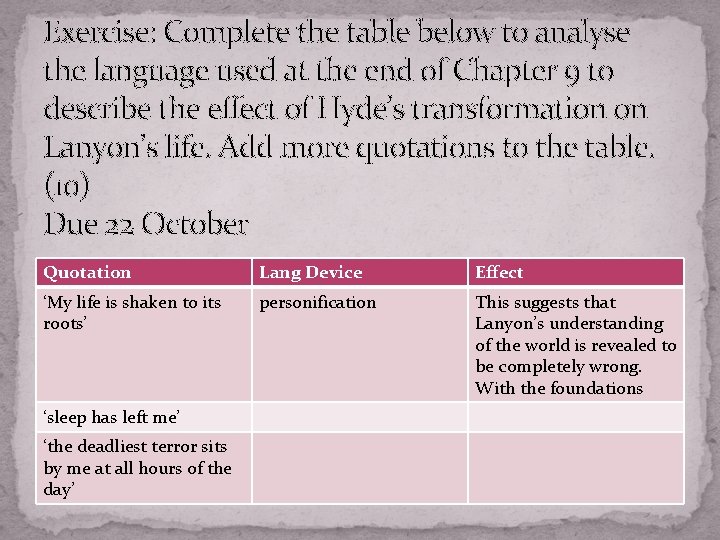 Exercise: Complete the table below to analyse the language used at the end of Chapter 9 to describe the effect of Hyde's transformation on Lanyon's life. Add more quotations to the table. (10)
Due 22 October

| Quotation | Lang Device | Effect |
|---|---|---|
| 'My life is shaken to its roots' | personification | This suggests that Lanyon's understanding of the world is revealed to be completely wrong. With the foundations |
| 'sleep has left me' | | |
| 'the deadliest terror sits by me at all hours of the day' | | |